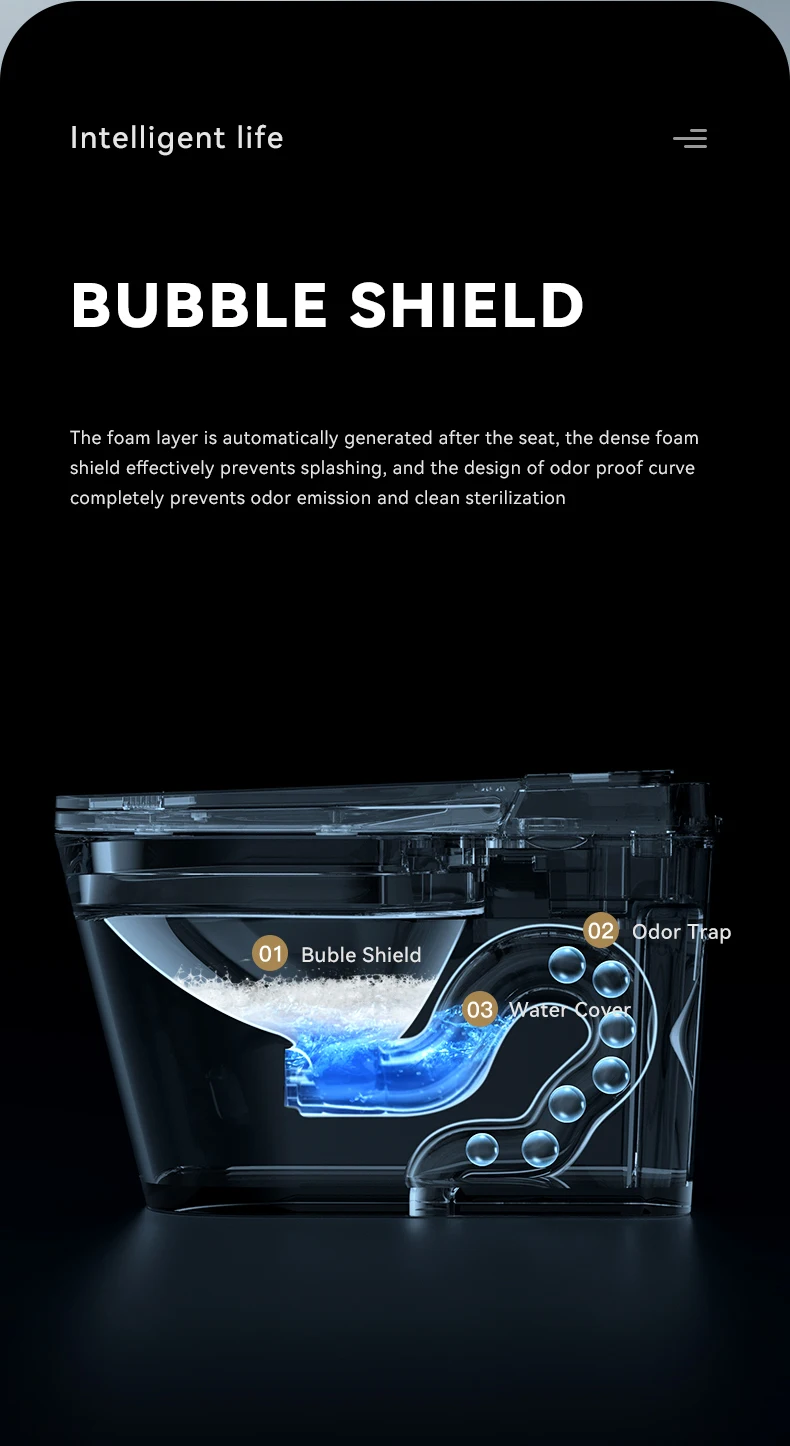 Intelligent life

BUBBLE SHIELD

The foam layer is automatically generated after the seat, the dense foam shield effectively prevents splashing, and the design of odor proof curve completely prevents odor emission and clean sterilization

01 Buble Shield

02 Odor Trap

03 Water Cover